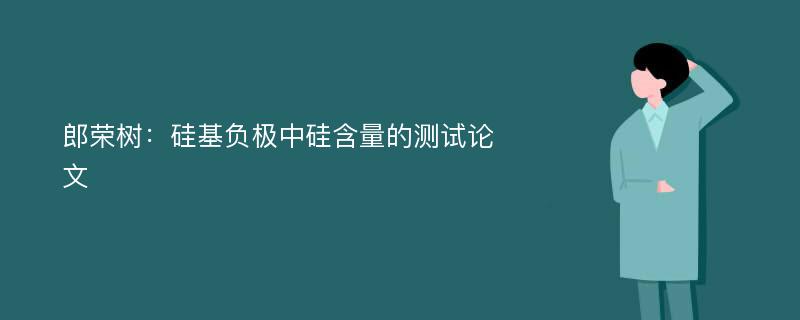 郎荣树：硅基负极中硅含量的测试论文